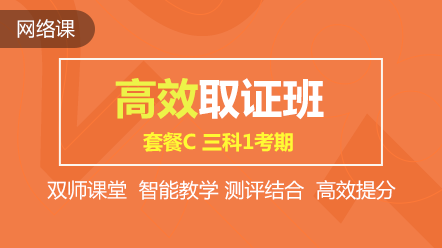 网络课

高效取证班

套餐C 三科1考期

双师课堂 智能教学 测评结合 高效提分